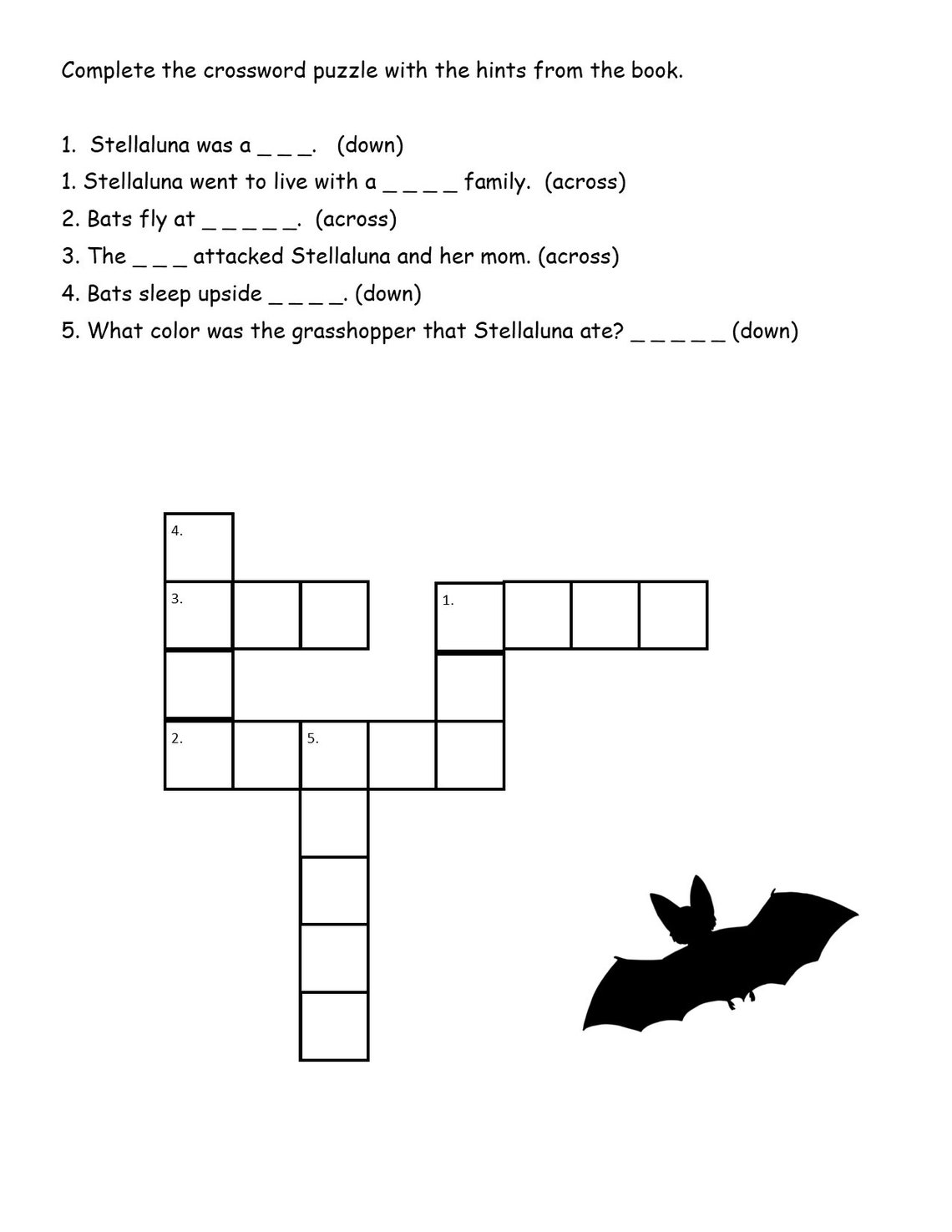 Complete the crossword puzzle with the hints from the book.

1. Stellaluna was a _ _ _. (down)
1. Stellaluna went to live with a _ _ _ _ family. (across)
2. Bats fly at _ _ _ _ _. (across)
3. The _ _ _ attacked Stellaluna and her mom. (across)
4. Bats sleep upside _ _ _ _. (down)
5. What color was the grasshopper that Stellaluna ate? _ _ _ _ _ (down)

4.
3.
1.
2.
5.